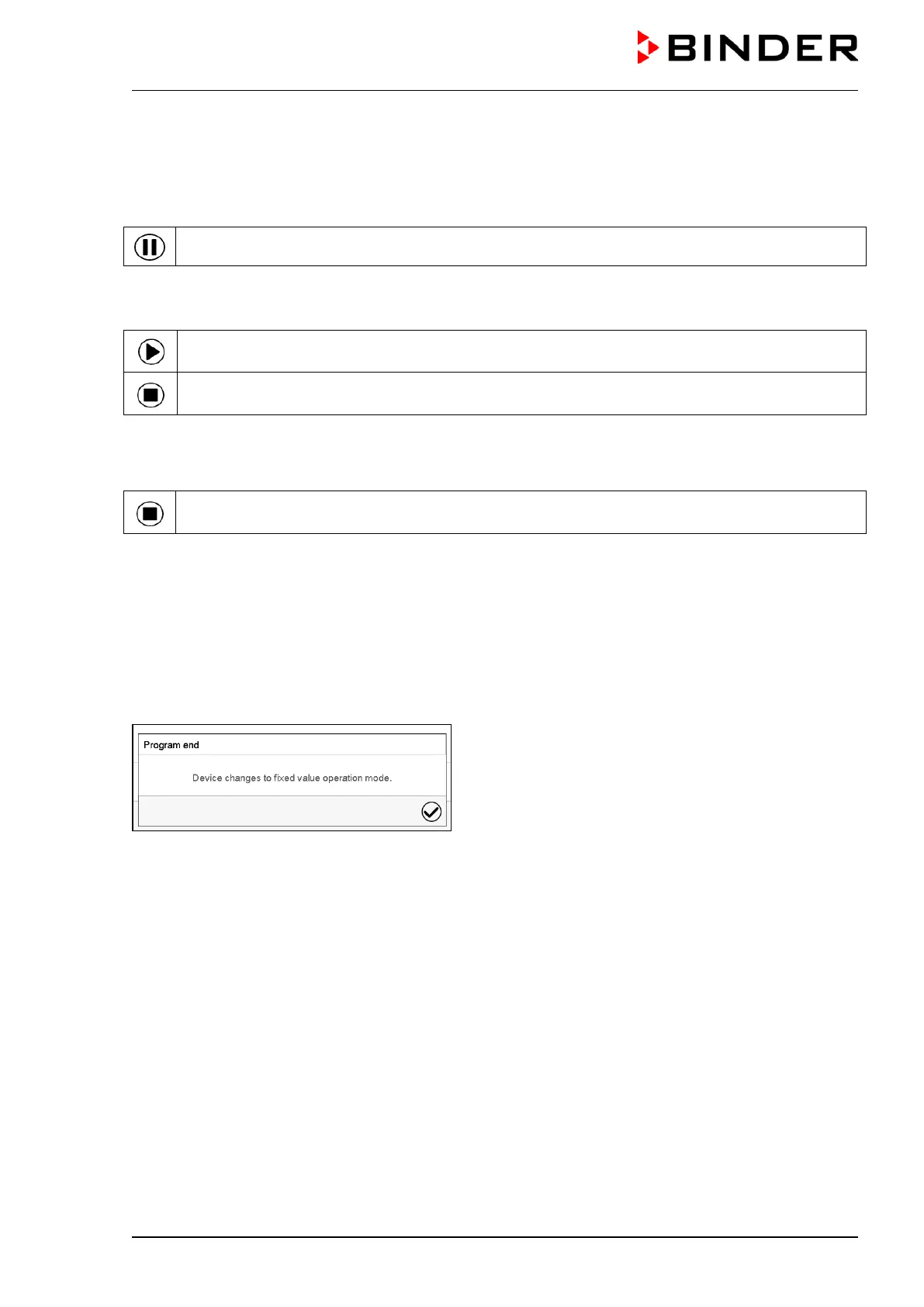 BINDER

Program end

Device changes to fixed value operation mode.